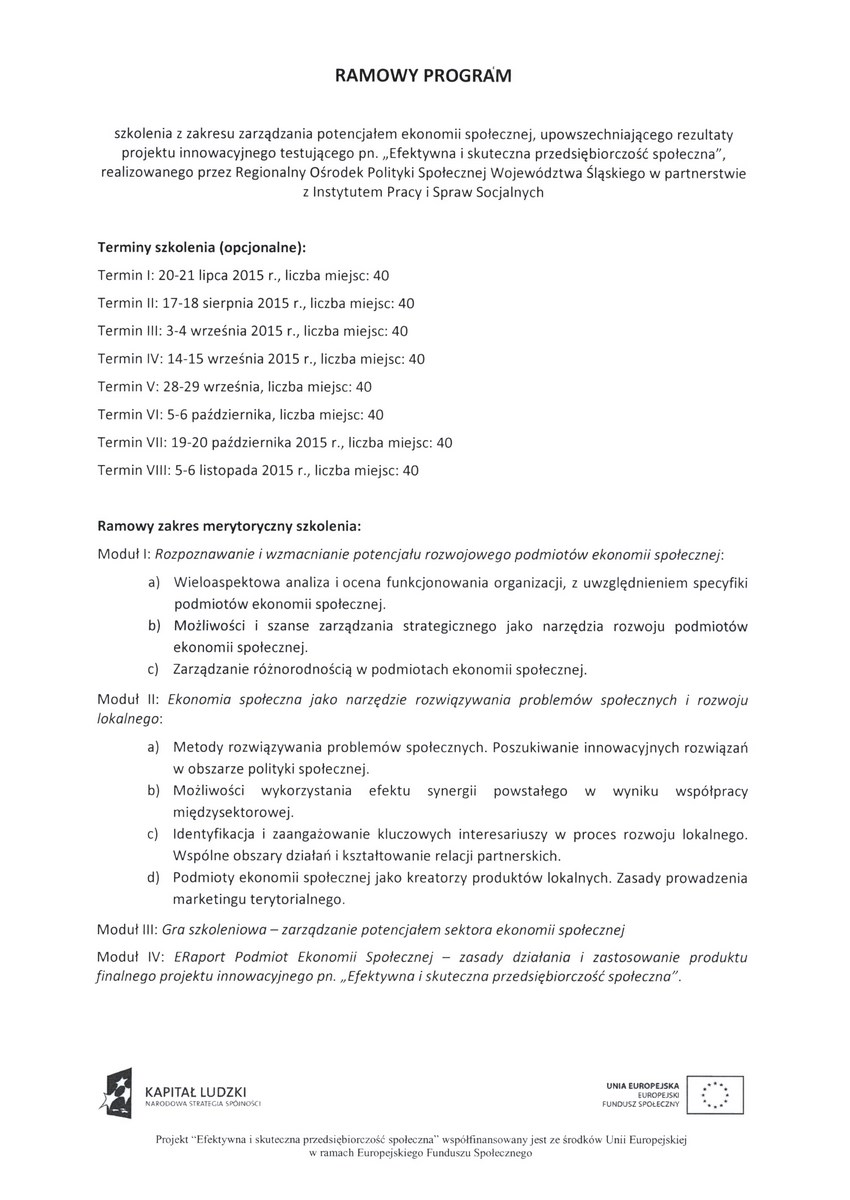 RAMOWY PROGRAM

szkolenia z zakresu zarządzania potencjałem ekonomii społecznej, upowszechniającego rezultaty projektu innowacyjnego testującego pn. „Efektywna i skuteczna przedsiębiorczość społeczna", realizowanego przez Regionalny Ośrodek Polityki Społecznej Województwa Śląskiego w partnerstwie z Instytutem Pracy i Spraw Socjalnych

Terminy szkolenia (opcjonalne):
Termin I: 20-21 lipca 2015 r., liczba miejsc: 40
Termin II: 17-18 sierpnia 2015 r., liczba miejsc: 40
Termin III: 3-4 września 2015 r., liczba miejsc: 40
Termin IV: 14-15 września 2015 r., liczba miejsc: 40
Termin V: 28-29 września, liczba miejsc: 40
Termin VI: 5-6 października, liczba miejsc: 40
Termin VII: 19-20 października 2015 r., liczba miejsc: 40
Termin VIII: 5-6 listopada 2015 r., liczba miejsc: 40

Ramowy zakres merytoryczny szkolenia:
Moduł I: Rozpoznawanie i wzmacnianie potencjału rozwojowego podmiotów ekonomii społecznej:
a) Wieloaspektowa analiza i ocena funkcjonowania organizacji, z uwzględnieniem specyfiki podmiotów ekonomii społecznej.
b) Możliwości i szanse zarządzania strategicznego jako narzędzia rozwoju podmiotów ekonomii społecznej.
c) Zarządzanie różnorodnością w podmiotach ekonomii społecznej.
Moduł II: Ekonomia społeczna jako narzędzie rozwiązywania problemów społecznych i rozwoju lokalnego:
a) Metody rozwiązywania problemów społecznych. Poszukiwanie innowacyjnych rozwiązań w obszarze polityki społecznej.
b) Możliwości wykorzystania efektu synergii powstałego w wyniku współpracy międzysektorowej.
c) Identyfikacja i zaangażowanie kluczowych interesariuszy w proces rozwoju lokalnego. Wspólne obszary działań i kształtowanie relacji partnerskich.
d) Podmioty ekonomii społecznej jako kreatorzy produktów lokalnych. Zasady prowadzenia marketingu terytorialnego.
Moduł III: Gra szkoleniowa – zarządzanie potencjałem sektora ekonomii społecznej
Moduł IV: ERaport Podmiot Ekonomii Społecznej – zasady działania i zastosowanie produktu finalnego projektu innowacyjnego pn. „Efektywna i skuteczna przedsiębiorczość społeczna".

KAPITAŁ LUDZKI
NARODOWA STRATEGIA SPÓJNOŚCI

UNIA EUROPEJSKA
EUROPEJSKI
FUNDUSZ SPOŁECZNY

Projekt "Efektywna i skuteczna przedsiębiorczość społeczna" współfinansowany jest ze środków Unii Europejskiej w ramach Europejskiego Funduszu Społecznego